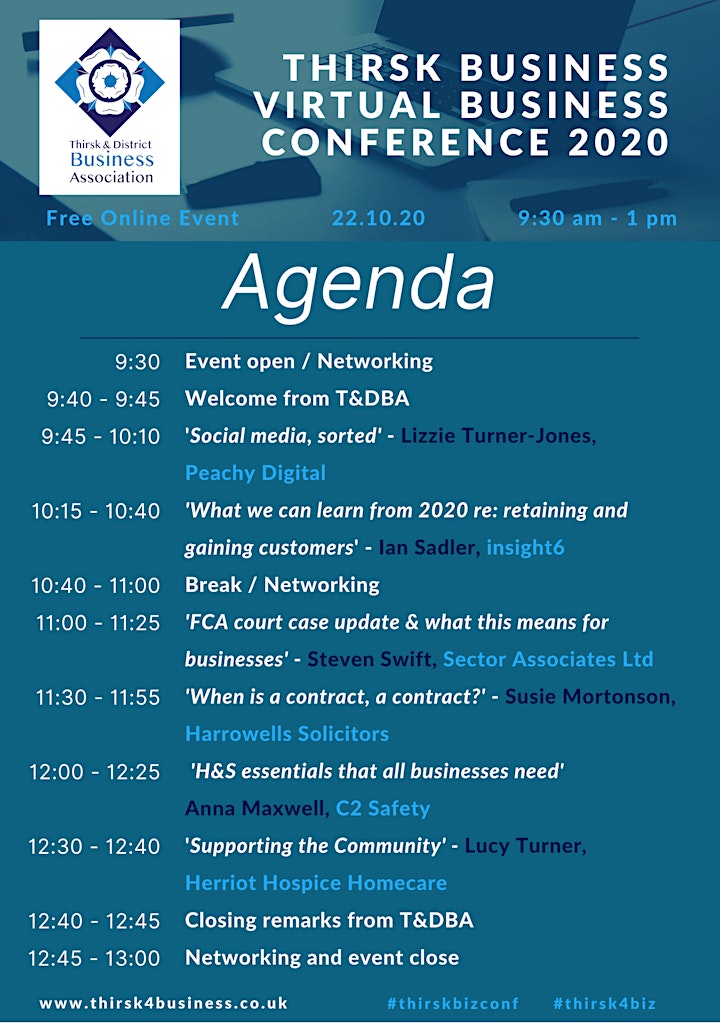 Thirsk & District Business Association

THIRSK BUSINESS VIRTUAL BUSINESS CONFERENCE 2020

Free Online Event 22.10.20 9:30 am - 1 pm

Agenda

| | |
|---|---|
| 9:30 | Event open / Networking |
| 9:40 - 9:45 | Welcome from T&DBA |
| 9:45 - 10:10 | 'Social media, sorted' - Lizzie Turner-Jones, Peachy Digital |
| 10:15 - 10:40 | 'What we can learn from 2020 re: retaining and gaining customers' - Ian Sadler, insight6 |
| 10:40 - 11:00 | Break / Networking |
| 11:00 - 11:25 | 'FCA court case update & what this means for businesses' - Steven Swift, Sector Associates Ltd |
| 11:30 - 11:55 | 'When is a contract, a contract?' - Susie Mortonson, Harrowells Solicitors |
| 12:00 - 12:25 | 'H&S essentials that all businesses need' Anna Maxwell, C2 Safety |
| 12:30 - 12:40 | 'Supporting the Community' - Lucy Turner, Herriot Hospice Homecare |
| 12:40 - 12:45 | Closing remarks from T&DBA |
| 12:45 - 13:00 | Networking and event close |

www.thirsk4business.co.uk #thirskbizconf #thirsk4biz